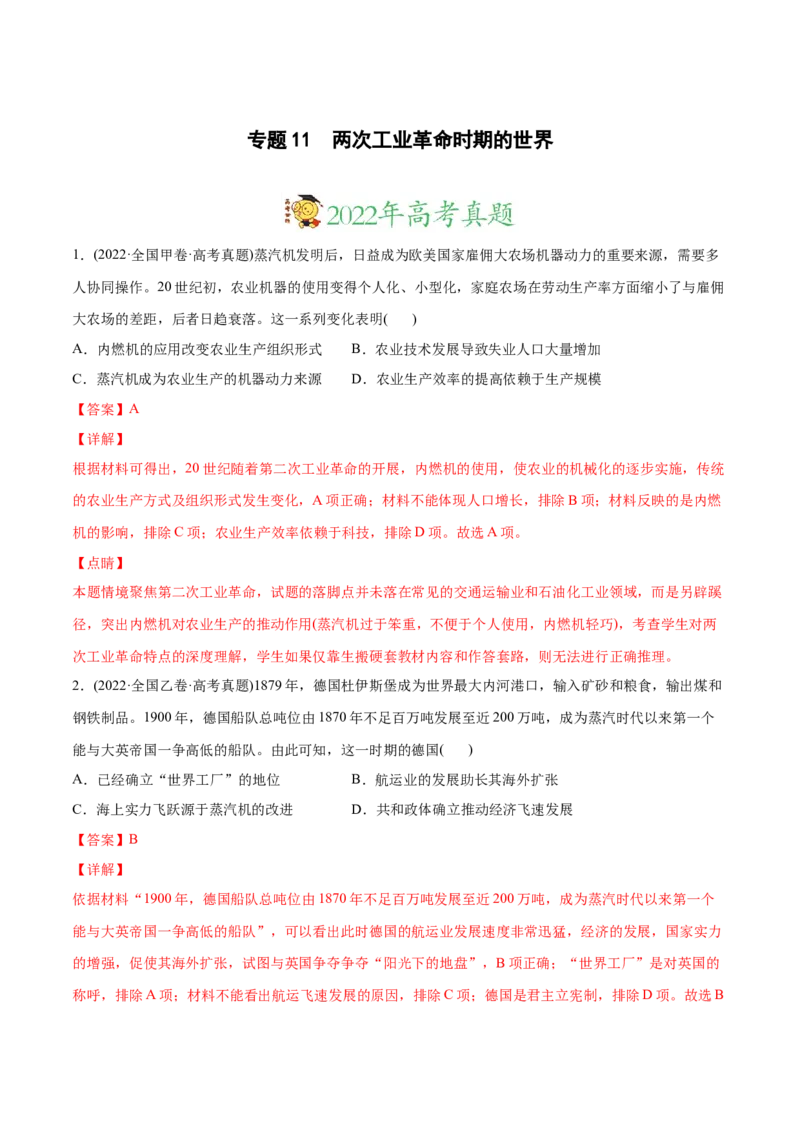 专题 11　两次工业革命时期的世界

2022年高考真题

1．(2022·全国甲卷·高考真题)蒸汽机发明后，日益成为欧美国家雇佣大农场机器动力的重要来源，需要多人协同操作。20 世纪初，农业机器的使用变得个人化、小型化，家庭农场在劳动生产率方面缩小了与雇佣大农场的差距，后者日趋衰落。这一系列变化表明(　　)

A．内燃机的应用改变农业生产组织形式　　B．农业技术发展导致失业人口大量增加

C．蒸汽机成为农业生产的机器动力来源　　D．农业生产效率的提高依赖于生产规模

【答案】A

【详解】

根据材料可得出，20 世纪随着第二次工业革命的开展，内燃机的使用，使农业的机械化的逐步实施，传统的农业生产方式及组织形式发生变化，A 项正确；材料不能体现人口增长，排除 B 项；材料反映的是内燃机的影响，排除 C 项；农业生产效率依赖于科技，排除 D 项。故选 A 项。

【点睛】

本题情境聚焦第二次工业革命，试题的落脚点并未落在常见的交通运输业和石油化工业领域，而是另辟蹊径，突出内燃机对农业生产的推动作用(蒸汽机过于笨重，不便于个人使用，内燃机轻巧)，考查学生对两次工业革命特点的深度理解，学生如果仅靠生搬硬套教材内容和作答套路，则无法进行正确推理。

2．(2022·全国乙卷·高考真题)1879 年，德国杜伊斯堡成为世界最大内河港口，输入矿砂和粮食，输出煤和钢铁制品。1900 年，德国船队总吨位由 1870 年不足百万吨发展至近 200 万吨，成为蒸汽时代以来第一个能与大英帝国一争高低的船队。由此可知，这一时期的德国(　　)

A．已经确立“世界工厂”的地位　　B．航运业的发展助长其海外扩张

C．海上实力飞跃源于蒸汽机的改进　　D．共和政体确立推动经济飞速发展

【答案】B

【详解】

依据材料“1900 年，德国船队总吨位由 1870 年不足百万吨发展至近 200 万吨，成为蒸汽时代以来第一个能与大英帝国一争高低的船队”，可以看出此时德国的航运业发展速度非常迅猛，经济的发展，国家实力的增强，促使其海外扩张，试图与英国争夺争夺“阳光下的地盘”，B 项正确；“世界工厂”是对英国的称呼，排除 A 项；材料不能看出航运飞速发展的原因，排除 C 项；德国是君主立宪制，排除 D 项。故选 B